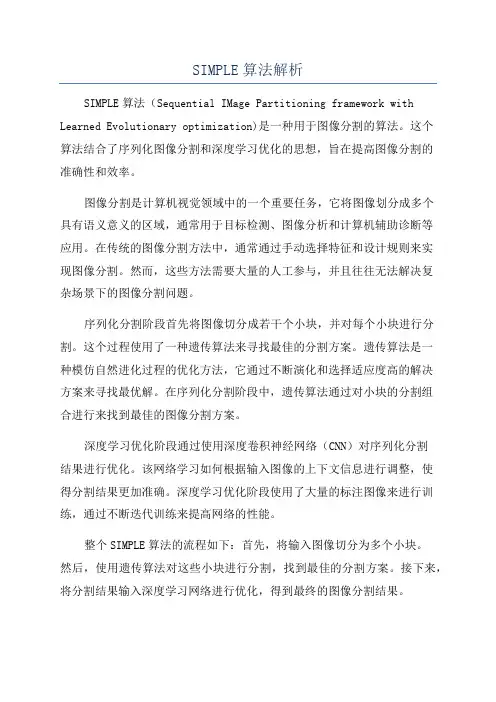 SIMPLE 算法解析

SIMPLE 算法（Sequential IMage Partitioning framework with Learned Evolutionary optimization)是一种用于图像分割的算法。这个算法结合了序列化图像分割和深度学习优化的思想，旨在提高图像分割的准确性和效率。

图像分割是计算机视觉领域中的一个重要任务，它将图像划分成多个具有语义意义的区域，通常用于目标检测、图像分析和计算机辅助诊断等应用。在传统的图像分割方法中，通常通过手动选择特征和设计规则来实现图像分割。然而，这些方法需要大量的人工参与，并且往往无法解决复杂场景下的图像分割问题。

序列化分割阶段首先将图像切分成若干个小块，并对每个小块进行分割。这个过程使用了一种遗传算法来寻找最佳的分割方案。遗传算法是一种模仿自然进化过程的优化方法，它通过不断演化和选择适应度高的解决方案来寻找最优解。在序列化分割阶段中，遗传算法通过对小块的分割组合进行来找到最佳的图像分割方案。

深度学习优化阶段通过使用深度卷积神经网络（CNN）对序列化分割结果进行优化。该网络学习如何根据输入图像的上下文信息进行调整，使得分割结果更加准确。深度学习优化阶段使用了大量的标注图像来进行训练，通过不断迭代训练来提高网络的性能。

整个 SIMPLE 算法的流程如下：首先，将输入图像切分为多个小块。然后，使用遗传算法对这些小块进行分割，找到最佳的分割方案。接下来，将分割结果输入深度学习网络进行优化，得到最终的图像分割结果。